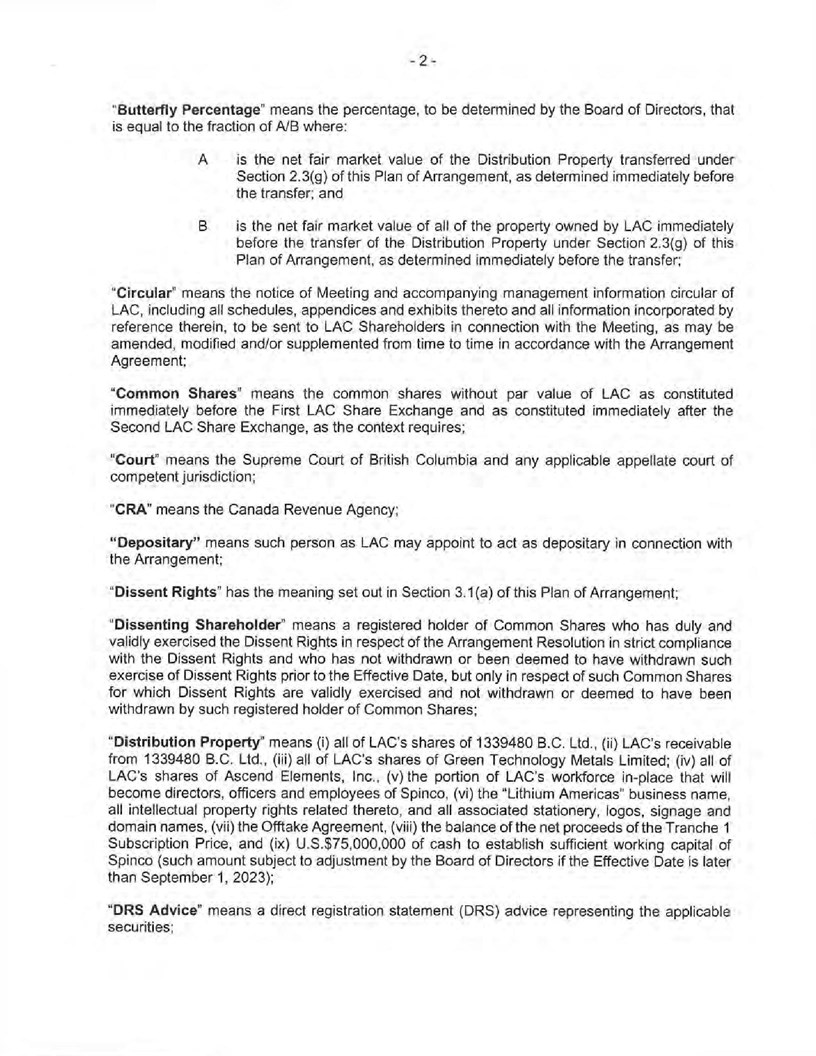 - 2 -

"Butterfly Percentage" means the percentage, to be determined by the Board of Directors, that is equal to the fraction of A/B where:

A is the net fair market value of the Distribution Property transferred under Section 2.3(g) of this Plan of Arrangement, as determined immediately before the transfer; and

B is the net fair market value of all of the property owned by LAC immediately before the transfer of the Distribution Property under Section 2.3(g) of this Plan of Arrangement, as determined immediately before the transfer;

"Circular" means the notice of Meeting and accompanying management information circular of LAC, including all schedules, appendices and exhibits thereto and all information incorporated by reference therein, to be sent to LAC Shareholders in connection with the Meeting, as may be amended, modified and/or supplemented from time to time in accordance with the Arrangement Agreement;

"Common Shares" means the common shares without par value of LAC as constituted immediately before the First LAC Share Exchange and as constituted immediately after the Second LAC Share Exchange, as the context requires;

"Court" means the Supreme Court of British Columbia and any applicable appellate court of competent jurisdiction;

"CRA" means the Canada Revenue Agency;

"Depositary" means such person as LAC may appoint to act as depositary in connection with the Arrangement;

"Dissent Rights" has the meaning set out in Section 3.1(a) of this Plan of Arrangement;

"Dissenting Shareholder" means a registered holder of Common Shares who has duly and validly exercised the Dissent Rights in respect of the Arrangement Resolution in strict compliance with the Dissent Rights and who has not withdrawn or been deemed to have withdrawn such exercise of Dissent Rights prior to the Effective Date, but only in respect of such Common Shares for which Dissent Rights are validly exercised and not withdrawn or deemed to have been withdrawn by such registered holder of Common Shares;

"Distribution Property" means (i) all of LAC's shares of 1339480 B.C. Ltd., (ii) LAC's receivable from 1339480 B.C. Ltd., (iii) all of LAC's shares of Green Technology Metals Limited; (iv) all of LAC's shares of Ascend Elements, Inc., (v) the portion of LAC's workforce in-place that will become directors, officers and employees of Spinco, (vi) the "Lithium Americas" business name, all intellectual property rights related thereto, and all associated stationery, logos, signage and domain names, (vii) the Offtake Agreement, (viii) the balance of the net proceeds of the Tranche 1 Subscription Price, and (ix) U.S.$75,000,000 of cash to establish sufficient working capital of Spinco (such amount subject to adjustment by the Board of Directors if the Effective Date is later than September 1, 2023);

"DRS Advice" means a direct registration statement (DRS) advice representing the applicable securities;